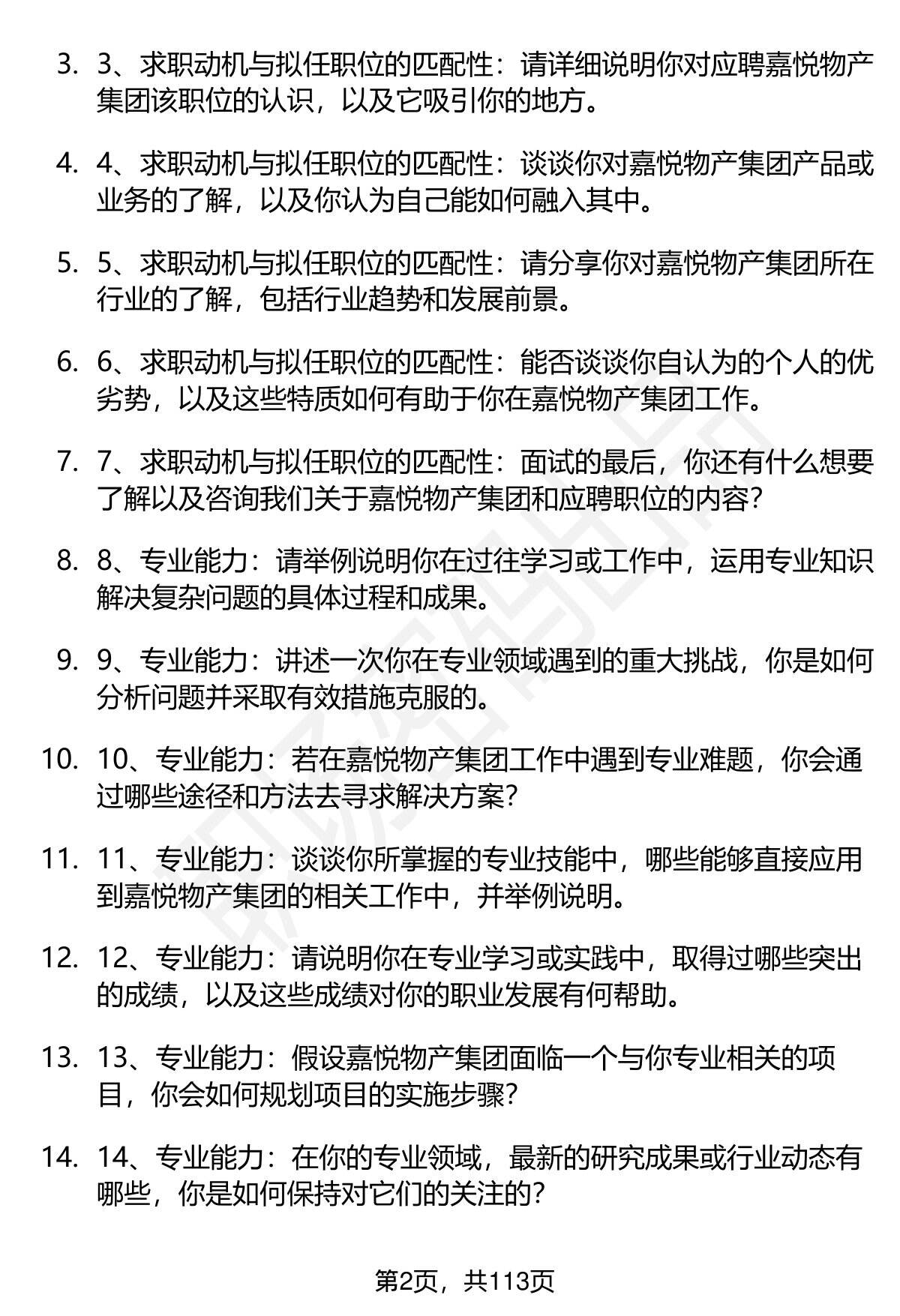 3. 3、求职动机与拟任职位的匹配性：请详细说明你对应聘嘉悦物产集团该职位的认识，以及它吸引你的地方。

4. 4、求职动机与拟任职位的匹配性：谈谈你对嘉悦物产集团产品或业务的了解，以及你认为自己能如何融入其中。

5. 5、求职动机与拟任职位的匹配性：请分享你对嘉悦物产集团所在行业的了解，包括行业趋势和发展前景。

6. 6、求职动机与拟任职位的匹配性：能否谈谈你自认为的个人的优劣势，以及这些特质如何有助于你在嘉悦物产集团工作。

7. 7、求职动机与拟任职位的匹配性：面试的最后，你还有什么想要了解以及咨询我们关于嘉悦物产集团和应聘职位的内容？

8. 8、专业能力：请举例说明你在过往学习或工作中，运用专业知识解决复杂问题的具体过程和成果。

9. 9、专业能力：讲述一次你在专业领域遇到的重大挑战，你是如何分析问题并采取有效措施克服的。

10. 10、专业能力：若在嘉悦物产集团工作中遇到专业难题，你会通过哪些途径和方法去寻求解决方案？

11. 11、专业能力：谈谈你所掌握的专业技能中，哪些能够直接应用到嘉悦物产集团的相关工作中，并举例说明。

12. 12、专业能力：请说明你在专业学习或实践中，取得过哪些突出的成绩，以及这些成绩对你的职业发展有何帮助。

13. 13、专业能力：假设嘉悦物产集团面临一个与你专业相关的项目，你会如何规划项目的实施步骤？

14. 14、专业能力：在你的专业领域，最新的研究成果或行业动态有哪些，你是如何保持对它们的关注的？

第2页，共113页